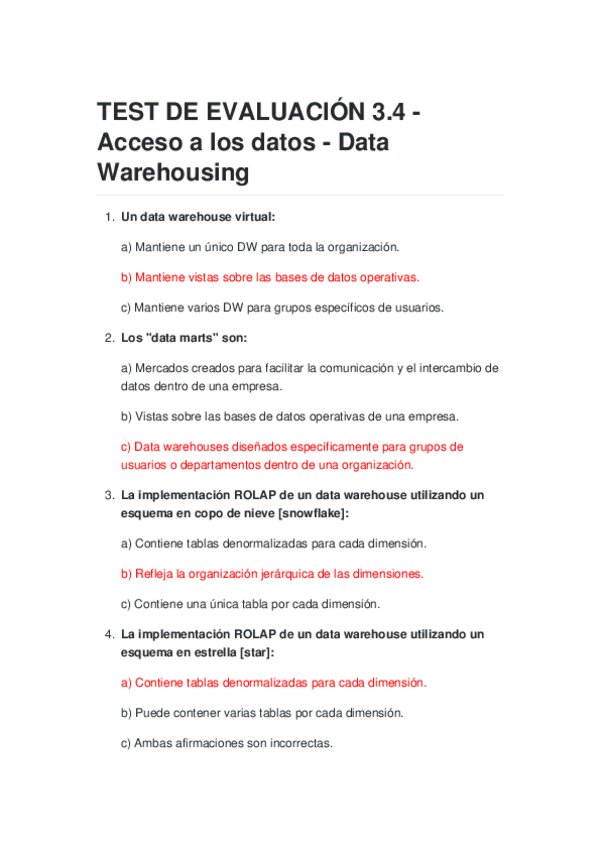 TEST DE EVALUACIÓN 3.4 - Acceso a los datos - Data Warehousing

1. Un data warehouse virtual:

a) Mantiene un único DW para toda la organización.

b) Mantiene vistas sobre las bases de datos operativas.

c) Mantiene varios DW para grupos específicos de usuarios.

2. Los "data marts" son:

a) Mercados creados para facilitar la comunicación y el intercambio de datos dentro de una empresa.

b) Vistas sobre las bases de datos operativas de una empresa.

c) Data warehouses diseñados específicamente para grupos de usuarios o departamentos dentro de una organización.

3. La implementación ROLAP de un data warehouse utilizando un esquema en copo de nieve [snowflake]:

a) Contiene tablas denormalizadas para cada dimensión.

b) Refleja la organización jerárquica de las dimensiones.

c) Contiene una única tabla por cada dimensión.

4. La implementación ROLAP de un data warehouse utilizando un esquema en estrella [star]:

a) Contiene tablas denormalizadas para cada dimensión.

b) Puede contener varias tablas por cada dimensión.

c) Ambas afirmaciones son incorrectas.